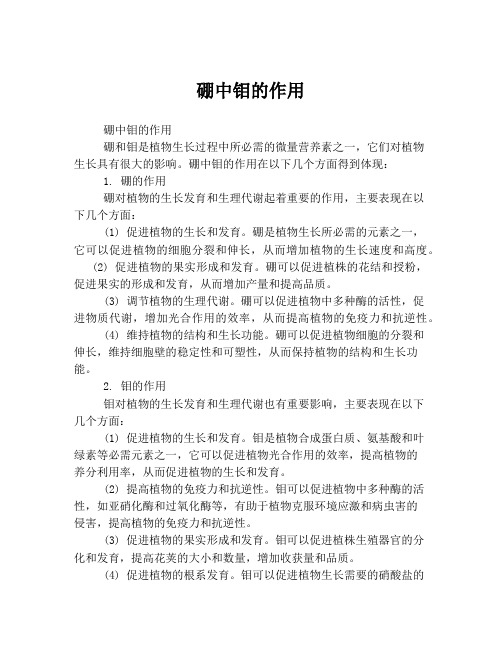 硼中钼的作用

硼中钼的作用

硼和钼是植物生长过程中所必需的微量营养素之一，它们对植物生长具有很大的影响。硼中钼的作用在以下几个方面得到体现：

1. 硼的作用

硼对植物的生长发育和生理代谢起着重要的作用，主要表现在以下几个方面：

(1) 促进植物的生长和发育。硼是植物生长所必需的元素之一，它可以促进植物的细胞分裂和伸长，从而增加植物的生长速度和高度。

(2) 促进植物的果实形成和发育。硼可以促进植株的花结和授粉，促进果实的形成和发育，从而增加产量和提高品质。

(3) 调节植物的生理代谢。硼可以促进植物中多种酶的活性，促进物质代谢，增加光合作用的效率，从而提高植物的免疫力和抗逆性。

(4) 维持植物的结构和生长功能。硼可以促进植物细胞的分裂和伸长，维持细胞壁的稳定性和可塑性，从而保持植物的结构和生长功能。

2. 钼的作用

钼对植物的生长发育和生理代谢也有重要影响，主要表现在以下几个方面：

(1) 促进植物的生长和发育。钼是植物合成蛋白质、氨基酸和叶绿素等必需元素之一，它可以促进植物光合作用的效率，提高植物的养分利用率，从而促进植物的生长和发育。

(2) 提高植物的免疫力和抗逆性。钼可以促进植物中多种酶的活性，如亚硝化酶和过氧化酶等，有助于植物克服环境应激和病虫害的侵害，提高植物的免疫力和抗逆性。

(3) 促进植物的果实形成和发育。钼可以促进植株生殖器官的分化和发育，提高花荚的大小和数量，增加收获量和品质。

(4) 促进植物的根系发育。钼可以促进植物生长需要的硝酸盐的